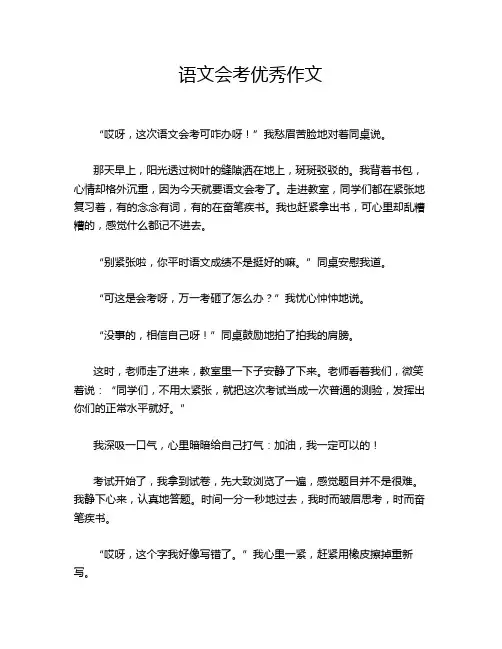 语文会考优秀作文

“哎呀，这次语文会考可咋办呀！”我愁眉苦脸地对着同桌说。

那天早上，阳光透过树叶的缝隙洒在地上，斑斑驳驳的。我背着书包，心情却格外沉重，因为今天就要语文会考了。走进教室，同学们都在紧张地复习着，有的念念有词，有的在奋笔疾书。我也赶紧拿出书，可心里却乱糟糟的，感觉什么都记不进去。

“别紧张啦，你平时语文成绩不是挺好的嘛。”同桌安慰我道。

“可这是会考呀，万一考砸了怎么办？”我忧心忡忡地说。

“没事的，相信自己呀！”同桌鼓励地拍了拍我的肩膀。

这时，老师走了进来，教室里一下子安静了下来。老师看着我们，微笑着说：“同学们，不用太紧张，就把这次考试当成一次普通的测验，发挥出你们的正常水平就好。”

我深吸一口气，心里暗暗给自己打气：加油，我一定可以的！

考试开始了，我拿到试卷，先大致浏览了一遍，感觉题目并不是很难。我静下心来，认真地答题。时间一分一秒地过去，我时而皱眉思考，时而奋笔疾书。

“哎呀，这个字我好像写错了。”我心里一紧，赶紧用橡皮擦掉重新写。